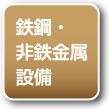 鉄鋼・
非鉄金属
設備